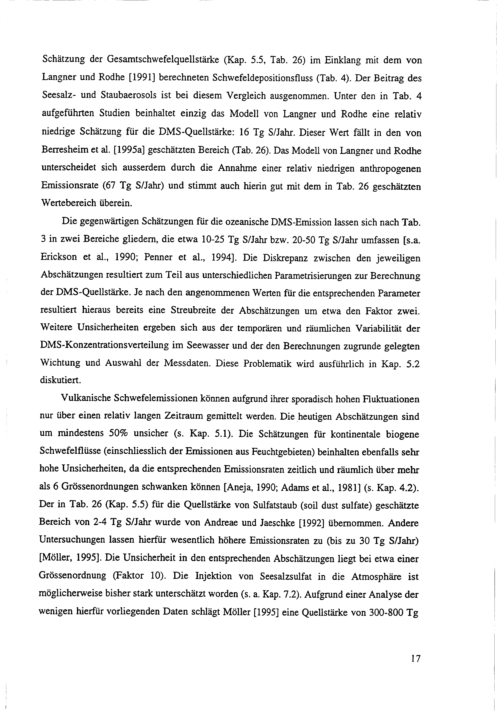 Schätzung der Gesamtschwefelquellstärke (Kap. 5.5, Tab. 26) im Einklang mit dem von Langner und Rodhe [1991] berechneten Schwefeldepositionsfluss (Tab. 4). Der Beitrag des Seesalz- und Staubaerosols ist bei diesem Vergleich ausgenommen. Unter den in Tab. 4 aufgeführten Studien beinhaltet einzig das Modell von Langner und Rodhe eine relativ niedrige Schätzung für die DMS-Quellstärke: 16 Tg S/Jahr. Dieser Wert fällt in den von Berresheim et al. [1995a] geschätzten Bereich (Tab. 26). Das Modell von Langner und Rodhe unterscheidet sich ausserdem durch die Annahme einer relativ niedrigen anthropogenen Emissionsrate (67 Tg S/Jahr) und stimmt auch hierin gut mit dem in Tab. 26 geschätzten Wertebereich überein.

Die gegenwärtigen Schätzungen für die ozeanische DMS-Emission lassen sich nach Tab. 3 in zwei Bereiche gliedern, die etwa 10-25 Tg S/Jahr bzw. 20-50 Tg S/Jahr umfassen [s.a. Erickson et al., 1990; Penner et al., 1994]. Die Diskrepanz zwischen den jeweiligen Abschätzungen resultiert zum Teil aus unterschiedlichen Parametrisierungen zur Berechnung der DMS-Quellstärke. Je nach den angenommenen Werten für die entsprechenden Parameter resultiert hieraus bereits eine Streubreite der Abschätzungen um etwa den Faktor zwei. Weitere Unsicherheiten ergeben sich aus der temporären und räumlichen Variabilität der DMS-Konzentrationsverteilung im Seewasser und der den Berechnungen zugrunde gelegten Wichtung und Auswahl der Messdaten. Diese Problematik wird ausführlich in Kap. 5.2 diskutiert.

Vulkanische Schwefelemissionen können aufgrund ihrer sporadisch hohen Fluktuationen nur über einen relativ langen Zeitraum gemittelt werden. Die heutigen Abschätzungen sind um mindestens 50% unsicher (s. Kap. 5.1). Die Schätzungen für kontinentale biogene Schwefelflüsse (einschliesslich der Emissionen aus Feuchtgebieten) beinhalten ebenfalls sehr hohe Unsicherheiten, da die entsprechenden Emissionsraten zeitlich und räumlich über mehr als 6 Grössenordnungen schwanken können [Aneja, 1990; Adams et al., 1981] (s. Kap. 4.2). Der in Tab. 26 (Kap. 5.5) für die Quellstärke von Sulfatstaub (soil dust sulfate) geschätzte Bereich von 2-4 Tg S/Jahr wurde von Andreae und Jaeschke [1992] übernommen. Andere Untersuchungen lassen hierfür wesentlich höhere Emissionsraten zu (bis zu 30 Tg S/Jahr) [Möller, 1995]. Die Unsicherheit in den entsprechenden Abschätzungen liegt bei etwa einer Grössenordnung (Faktor 10). Die Injektion von Seesalzsulfat in die Atmosphäre ist möglicherweise bisher stark unterschätzt worden (s. a. Kap. 7.2). Aufgrund einer Analyse der wenigen hierfür vorliegenden Daten schlägt Möller [1995] eine Quellstärke von 300-800 Tg

17